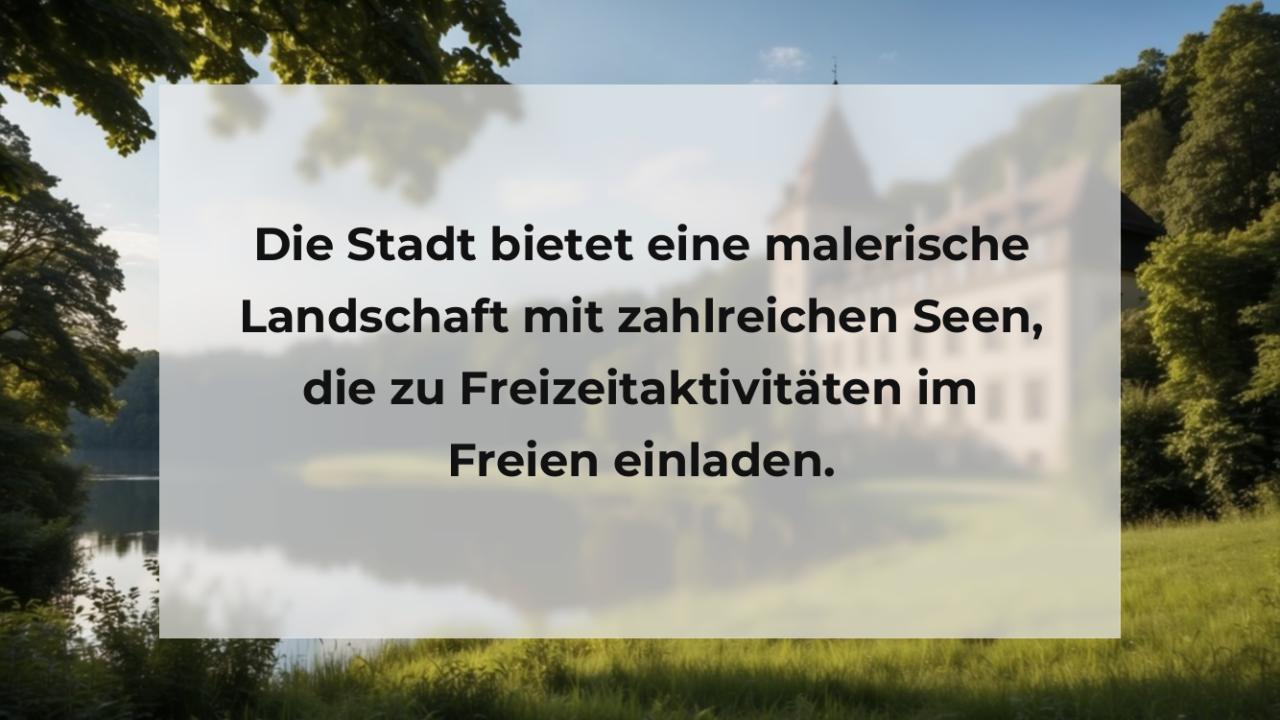 Die Stadt bietet eine malerische Landschaft mit zahlreichen Seen, die zu Freizeitaktivitäten im Freien einladen.